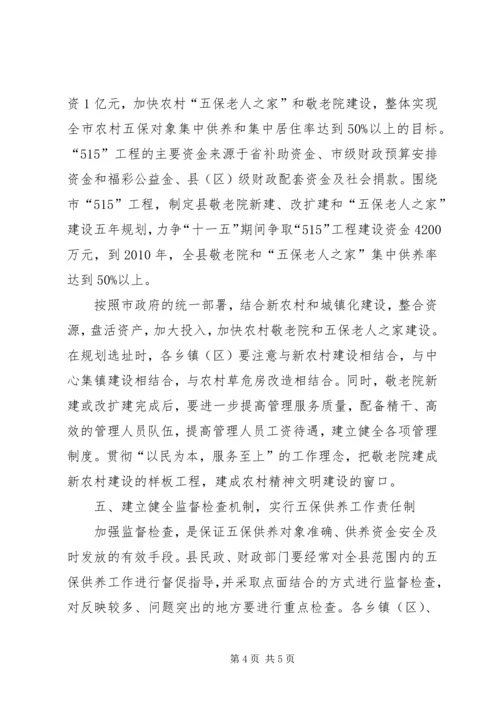 资1亿元，加快农村“五保老人之家”和敬老院建设，整体实现全市农村五保对象集中供养和集中居住率达到50%以上的目标。“515”工程的主要资金来源于省补助资金、市级财政预算安排资金和福彩公益金、县（区）级财政配套资金及社会捐款。围绕市“515”工程，制定县敬老院新建、改扩建和“五保老人之家”建设五年规划，力争“十一五”期间争取“515”工程建设资金4200万元，到2010年，全县敬老院和“五保老人之家”集中供养率达到50%以上。

按照市政府的统一部署，结合新农村和城镇化建设，整合资源，盘活资产，加大投入，加快农村敬老院和五保老人之家建设。在规划选址时，各乡镇（区）要注意与新农村建设相结合，与中心集镇建设相结合，与农村草危房改造相结合。同时，敬老院新建或改扩建完成后，要进一步提高管理服务质量，配备精干、高效的管理人员队伍，提高管理人员工资待遇，建立健全各项管理制度。贯彻“以民为本，服务至上”的工作理念，把敬老院建成新农村建设的样板工程，建成农村精神文明建设的窗口。

五、建立健全监督检查机制，实行五保供养工作责任制

加强监督检查，是保证五保供养对象准确、供养资金安全及时发放的有效手段。县民政、财政部门要经常对全县范围内的五保供养工作进行督促指导，并采取点面结合的方式进行监督检查，对反映较多、问题突出的地方要进行重点检查。各乡镇（区）、

第4页 共5页